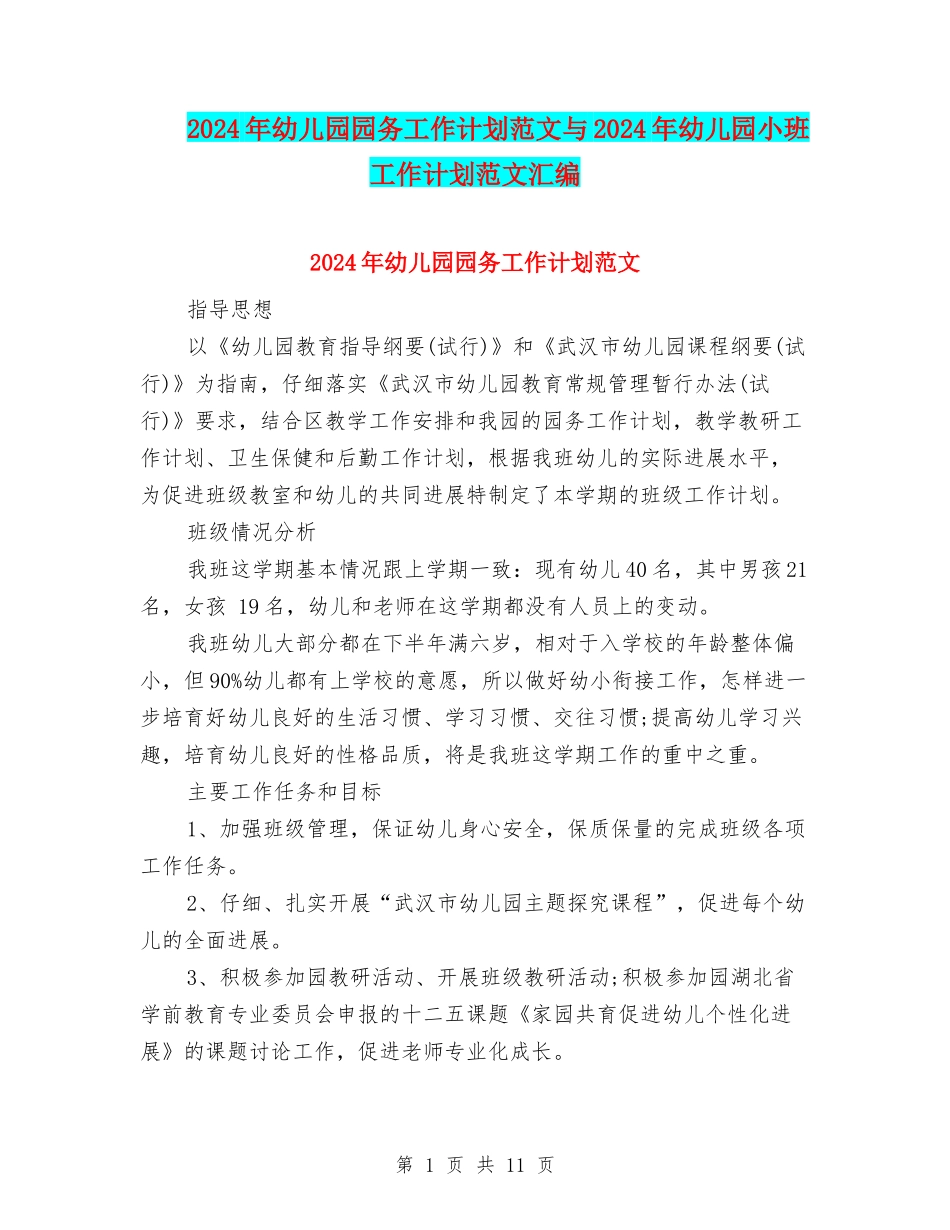 2024年幼儿园园务工作计划范文与2024年幼儿园小班工作计划范文汇编

2024年幼儿园园务工作计划范文

指导思想

以《幼儿园教育指导纲要(试行)》和《武汉市幼儿园课程纲要(试行)》为指南，仔细落实《武汉市幼儿园教育常规管理暂行办法(试行)》要求，结合区教学工作安排和我园的园务工作计划，教学教研工作计划、卫生保健和后勤工作计划，根据我班幼儿的实际进展水平，为促进班级教室和幼儿的共同进展特制定了本学期的班级工作计划。

班级情况分析

我班这学期基本情况跟上学期一致：现有幼儿40名，其中男孩21名，女孩 19名，幼儿和老师在这学期都没有人员上的变动。

我班幼儿大部分都在下半年满六岁，相对于入学校的年龄整体偏小，但90%幼儿都有上学校的意愿，所以做好幼小衔接工作，怎样进一步培育好幼儿良好的生活习惯、学习习惯、交往习惯;提高幼儿学习兴趣，培育幼儿良好的性格品质，将是我班这学期工作的重中之重。

主要工作任务和目标

1、加强班级管理，保证幼儿身心安全，保质保量的完成班级各项工作任务。

2、仔细、扎实开展“武汉市幼儿园主题探究课程”，促进每个幼儿的全面进展。

3、积极参加园教研活动、开展班级教研活动;积极参加园湖北省学前教育专业委员会申报的十二五课题《家园共育促进幼儿个性化进展》的课题讨论工作，促进老师专业化成长。

第 1 页 共 11 页